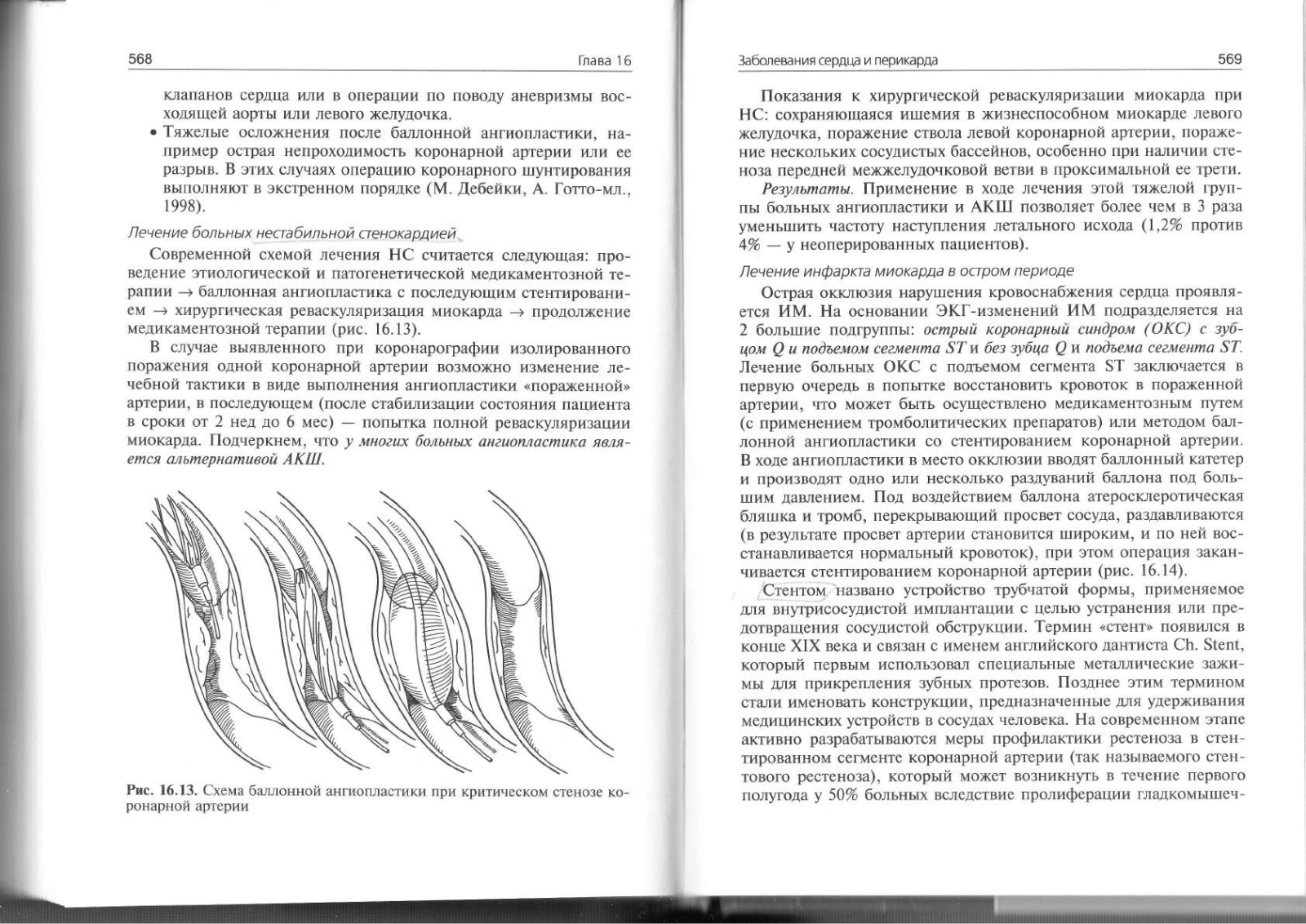 568

Глава 16

клапанов сердца или в операции по поводу аневризмы восходящей аорты или левого желудочка.

• Тяжелые осложнения после баллонной ангиопластики, например острая непроходимость коронарной артерии или ее разрыв. В этих случаях операцию коронарного шунтирования выполняют в экстренном порядке (М. Дебейки, А. Готто-мл., 1998).

Лечение больных нестабильной стенокардией

Современной схемой лечения НС считается следующая: проведение этиологической и патогенетической медикаментозной терапии → баллонная ангиопластика с последующим стентированием → хирургическая реваскуляризация миокарда → продолжение медикаментозной терапии (рис. 16.13).

В случае выявленного при коронарографии изолированного поражения одной коронарной артерии возможно изменение лечебной тактики в виде выполнения ангиопластики «пораженной» артерии, в последующем (после стабилизации состояния пациента в сроки от 2 нед до 6 мес) — попытка полной реваскуляризации миокарда. Подчеркнем, что у многих больных ангиопластика является альтернативой АКШ.

Рис. 16.13. Схема баллонной ангиопластики при критическом стенозе коронарной артерии

Заболевания сердца и перикарда

569

Показания к хирургической реваскуляризации миокарда при НС: сохраняющаяся ишемия в жизнеспособном миокарде левого желудочка, поражение ствола левой коронарной артерии, поражение нескольких сосудистых бассейнов, особенно при наличии стеноза передней межжелудочковой ветви в проксимальной ее трети.

Результаты. Применение в ходе лечения этой тяжелой группы больных ангиопластики и АКШ позволяет более чем в 3 раза уменьшить частоту наступления летального исхода (1,2% против 4% — у неоперированных пациентов).

Лечение инфаркта миокарда в остром периоде

Острая окклюзия нарушения кровоснабжения сердца проявляется ИМ. На основании ЭКГ-изменений ИМ подразделяется на 2 большие подгруппы: острый коронарный синдром (ОКС) с зубцом Q и подъемом сегмента ST и без зубца Q и подъема сегмента ST. Лечение больных ОКС с подъемом сегмента ST заключается в первую очередь в попытке восстановить кровоток в пораженной артерии, что может быть осуществлено медикаментозным путем (с применением тромболитических препаратов) или методом баллонной ангиопластики со стентированием коронарной артерии. В ходе ангиопластики в место окклюзии вводят баллонный катетер и производят одно или несколько раздуваний баллона под большим давлением. Под воздействием баллона атеросклеротическая бляшка и тромб, перекрывающий просвет сосуда, раздавливаются (в результате просвет артерии становится широким, и по ней восстанавливается нормальный кровоток), при этом операция заканчивается стентированием коронарной артерии (рис. 16.14).

Стентом названо устройство трубчатой формы, применяемое для внутрисосудистой имплантации с целью устранения или предотвращения сосудистой обструкции. Термин «стент» появился в конце XIX века и связан с именем английского дантиста Ch. Stent, который первым использовал специальные металлические зажимы для прикрепления зубных протезов. Позднее этим термином стали именовать конструкции, предназначенные для удерживания медицинских устройств в сосудах человека. На современном этапе активно разрабатываются меры профилактики рестеноза в стентированном сегменте коронарной артерии (так называемого стентового рестеноза), который может возникнуть в течение первого полугода у 50% больных вследствие пролиферации гладкомышеч-